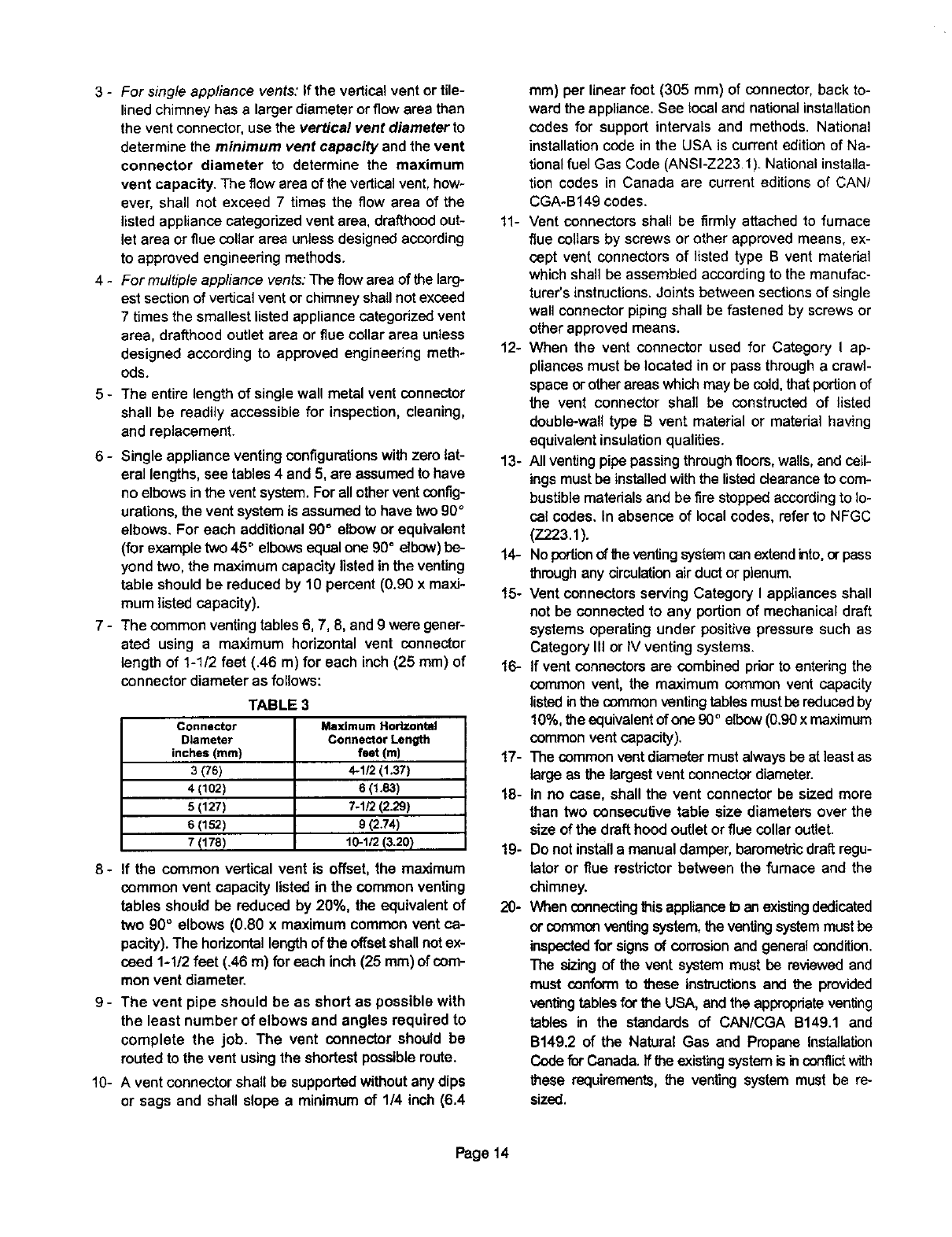 3 - For single appliance vents: If the vertical vent or tile-lined chimney has a larger diameter or flow area than the vent connector, use the vertical vent diameter to determine the minimum vent capacity and the vent connector diameter to determine the maximum vent capacity. The flow area of the vertical vent, however, shall not exceed 7 times the flow area of the listed appliance categorized vent area, drafthood outlet area or flue collar area unless designed according to approved engineering methods.

4 - For multiple appliance vents: The flow area of the largest section of vertical vent or chimney shall not exceed 7 times the smallest listed appliance categorized vent area, drafthood outlet area or flue collar area unless designed according to approved engineering methods.

5 - The entire length of single wall metal vent connector shall be readily accessible for inspection, cleaning, and replacement.

6 - Single appliance venting configurations with zero lateral lengths, see tables 4 and 5, are assumed to have no elbows in the vent system. For all other vent configurations, the vent system is assumed to have two 90° elbows. For each additional 90° elbow or equivalent (for example two 45° elbows equal one 90° elbow) beyond two, the maximum capacity listed in the venting table should be reduced by 10 percent (0.90 x maximum listed capacity).

7 - The common venting tables 6, 7, 8, and 9 were generated using a maximum horizontal vent connector length of 1-1/2 feet (.46 m) for each inch (25 mm) of connector diameter as follows:

TABLE 3

| Connector Diameter inches (mm) | Maximum Horizontal Connector Length feet (m) |
|---|---|
| 3 (76) | 4-1/2 (1.37) |
| 4 (102) | 6 (1.83) |
| 5 (127) | 7-1/2 (2.29) |
| 6 (152) | 9 (2.74) |
| 7 (178) | 10-1/2 (3.20) |

8 - If the common vertical vent is offset, the maximum common vent capacity listed in the common venting tables should be reduced by 20%, the equivalent of two 90° elbows (0.80 x maximum common vent capacity). The horizontal length of the offset shall not exceed 1-1/2 feet (.46 m) for each inch (25 mm) of common vent diameter.

9 - The vent pipe should be as short as possible with the least number of elbows and angles required to complete the job. The vent connector should be routed to the vent using the shortest possible route.

10- A vent connector shall be supported without any dips or sags and shall slope a minimum of 1/4 inch (6.4 mm) per linear foot (305 mm) of connector, back toward the appliance. See local and national installation codes for support intervals and methods. National installation code in the USA is current edition of National fuel Gas Code (ANSI-Z223.1). National installation codes in Canada are current editions of CAN/CGA-B149 codes.

11- Vent connectors shall be firmly attached to furnace flue collars by screws or other approved means, except vent connectors of listed type B vent material which shall be assembled according to the manufacturer's instructions. Joints between sections of single wall connector piping shall be fastened by screws or other approved means.

12- When the vent connector used for Category I appliances must be located in or pass through a crawlspace or other areas which may be cold, that portion of the vent connector shall be constructed of listed double-wall type B vent material or material having equivalent insulation qualities.

13- All venting pipe passing through floors, walls, and ceilings must be installed with the listed clearance to combustible materials and be fire stopped according to local codes. In absence of local codes, refer to NFGC (Z223.1).

14- No portion of the venting system can extend into, or pass through any circulation air duct or plenum.

15- Vent connectors serving Category I appliances shall not be connected to any portion of mechanical draft systems operating under positive pressure such as Category III or IV venting systems.

16- If vent connectors are combined prior to entering the common vent, the maximum common vent capacity listed in the common venting tables must be reduced by 10%, the equivalent of one 90° elbow (0.90 x maximum common vent capacity).

17- The common vent diameter must always be at least as large as the largest vent connector diameter.

18- In no case, shall the vent connector be sized more than two consecutive table size diameters over the size of the draft hood outlet or flue collar outlet.

19- Do not install a manual damper, barometric draft regulator or flue restrictor between the furnace and the chimney.

20- When connecting this appliance to an existing dedicated or common venting system, the venting system must be inspected for signs of corrosion and general condition. The sizing of the vent system must be reviewed and must conform to these instructions and the provided venting tables for the USA, and the appropriate venting tables in the standards of CAN/CGA B149.1 and B149.2 of the Natural Gas and Propane Installation Code for Canada. If the existing system is in conflict with these requirements, the venting system must be resized.

Page 14